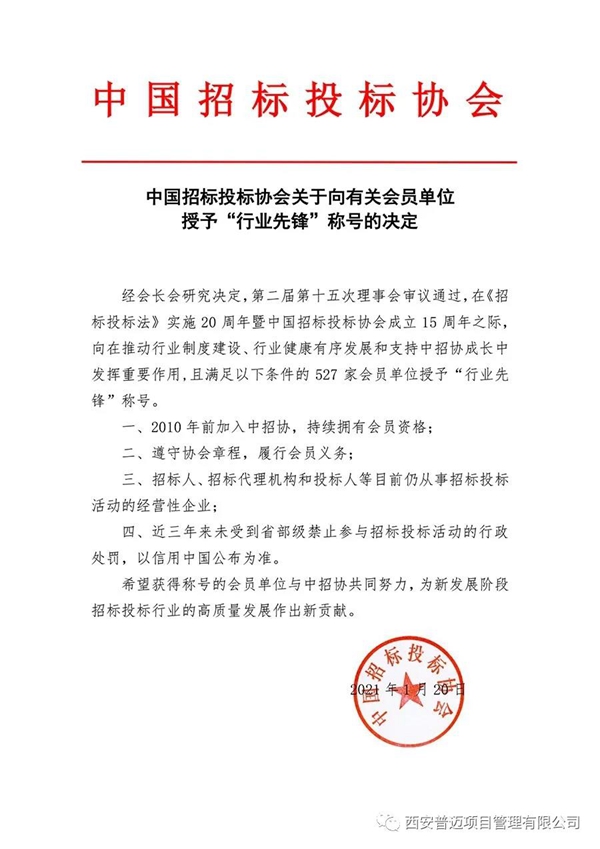 中国招标投标协会

中国招标投标协会关于向有关会员单位授予“行业先锋”称号的决定

经会长会研究决定，第二届第十五次理事会审议通过，在《招标投标法》实施20周年暨中国招标投标协会成立15周年之际，向在推动行业制度建设、行业健康有序发展和支持中招协成长中发挥重要作用，且满足以下条件的527家会员单位授予“行业先锋”称号。

一、2010年前加入中招协，持续拥有会员资格；

二、遵守协会章程，履行会员义务；

三、招标人、招标代理机构和投标人等目前仍从事招标投标活动的经营性企业；

四、近三年来未受到省部级禁止参与招标投标活动的行政处罚，以信用中国公布为准。

希望获得称号的会员单位与中招协共同努力，为新发展阶段招标投标行业的高质量发展作出新贡献。

中国招标投标协会

2021年1月20日

西安普迈项目管理有限公司